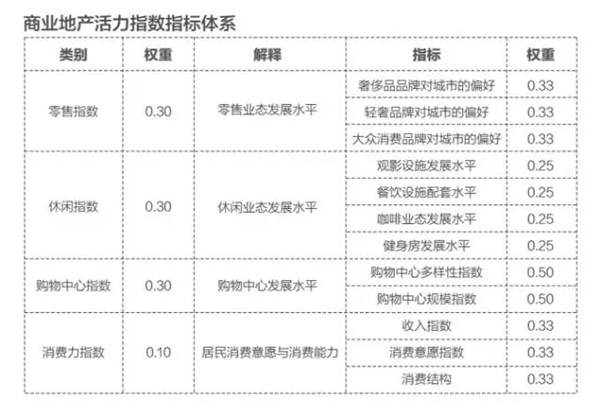 商业地产活力指数指标体系

| 类别 | 权重 | 解释 | 指标 | 权重 |
|---|---|---|---|---|
| 零售指数 | 0.30 | 零售业态发展水平 | 奢侈品品牌对城市的偏好 | 0.33 |
| | | | 轻奢品牌对城市的偏好 | 0.33 |
| | | | 大众消费品牌对城市的偏好 | 0.33 |
| 休闲指数 | 0.30 | 休闲业态发展水平 | 观影设施发展水平 | 0.25 |
| | | | 餐饮设施配套水平 | 0.25 |
| | | | 咖啡业态发展水平 | 0.25 |
| | | | 健身房发展水平 | 0.25 |
| 购物中心指数 | 0.30 | 购物中心发展水平 | 购物中心多样性指数 | 0.50 |
| | | | 购物中心规模指数 | 0.50 |
| 消费力指数 | 0.10 | 居民消费意愿与消费能力 | 收入指数 | 0.33 |
| | | | 消费意愿指数 | 0.33 |
| | | | 消费结构 | 0.33 |